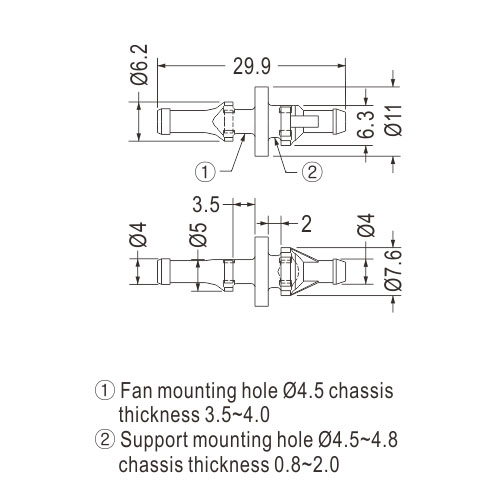 Ø6.2
29.9
6.3
Ø11
①
②
3.5
2
Ø4
Ø5
Ø4
Ø7.6

① Fan mounting hole Ø4.5 chassis thickness 3.5~4.0
② Support mounting hole Ø4.5~4.8 chassis thickness 0.8~2.0